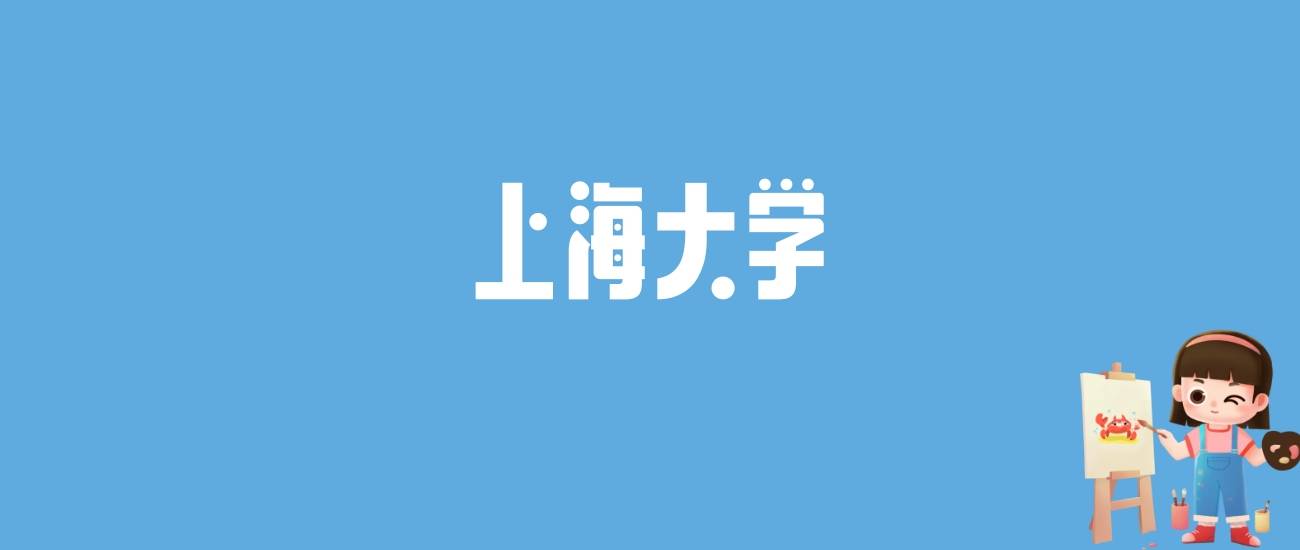 上海大学